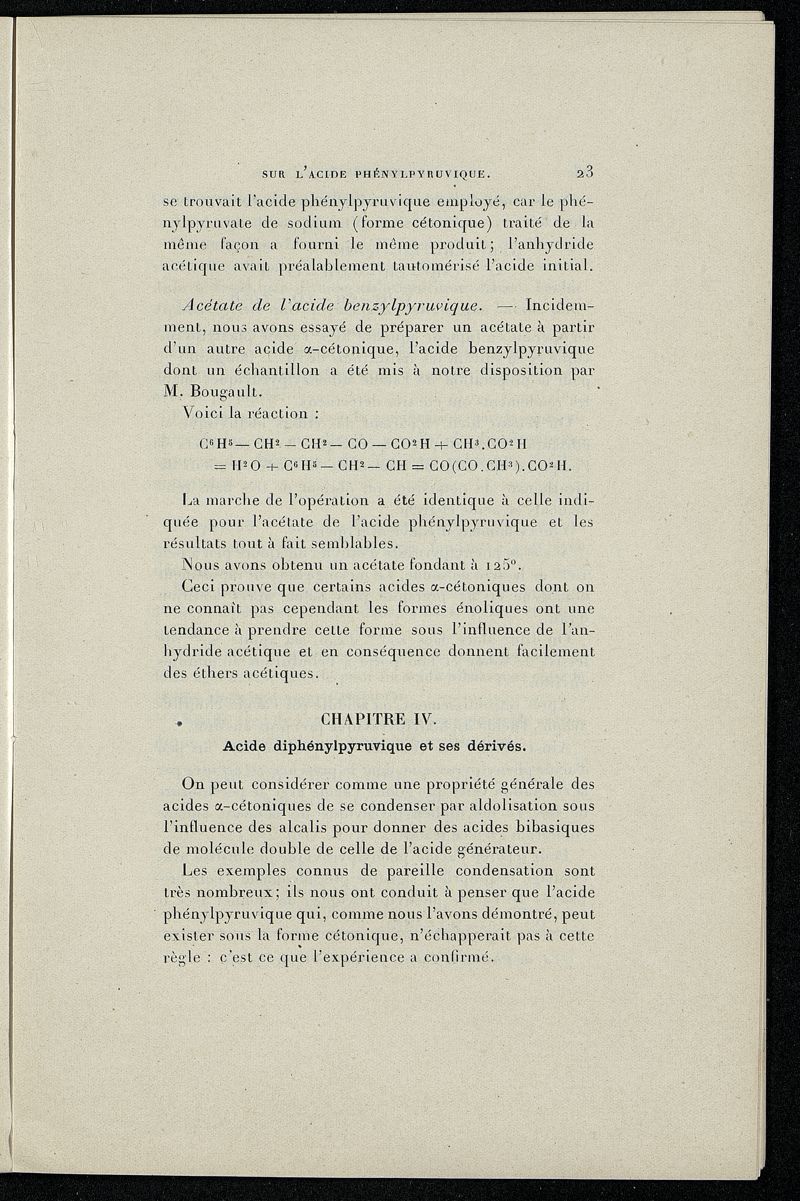 SUR L'ACIDE PHÉNYLPYRUVIQUE. 23

se trouvait l'acide phénylpyruvique employé, car le phénylpyruvate de sodium (forme cétonique) traité de la même façon a fourni le même produit; l'anhydride acétique avait préalablement tautomérisé l'acide initial.

Acétate de l'acide benzylpyruvique. — Incidemment, nous avons essayé de préparer un acétate à partir d'un autre acide α-cétonique, l'acide benzylpyruvique dont un échantillon a été mis à notre disposition par M. Bougault.

Voici la réaction :

$C^6H^5 - CH^2 - CH^2 - CO - CO^2H + CH^3.CO^2H$
$= H^2O + C^6H^5 - CH^2 - CH = CO(CO.CH^3).CO^2H.$

La marche de l'opération a été identique à celle indiquée pour l'acétate de l'acide phénylpyruvique et les résultats tout à fait semblables.

Nous avons obtenu un acétate fondant à 125°.

Ceci prouve que certains acides α-cétoniques dont on ne connaît pas cependant les formes énoliques ont une tendance à prendre cette forme sous l'influence de l'anhydride acétique et en conséquence donnent facilement des éthers acétiques.

CHAPITRE IV.

Acide diphénylpyruvique et ses dérivés.

On peut considérer comme une propriété générale des acides α-cétoniques de se condenser par aldolisation sous l'influence des alcalis pour donner des acides bibasiques de molécule double de celle de l'acide générateur.

Les exemples connus de pareille condensation sont très nombreux; ils nous ont conduit à penser que l'acide phénylpyruvique qui, comme nous l'avons démontré, peut exister sous la forme cétonique, n'échapperait pas à cette règle : c'est ce que l'expérience a confirmé.